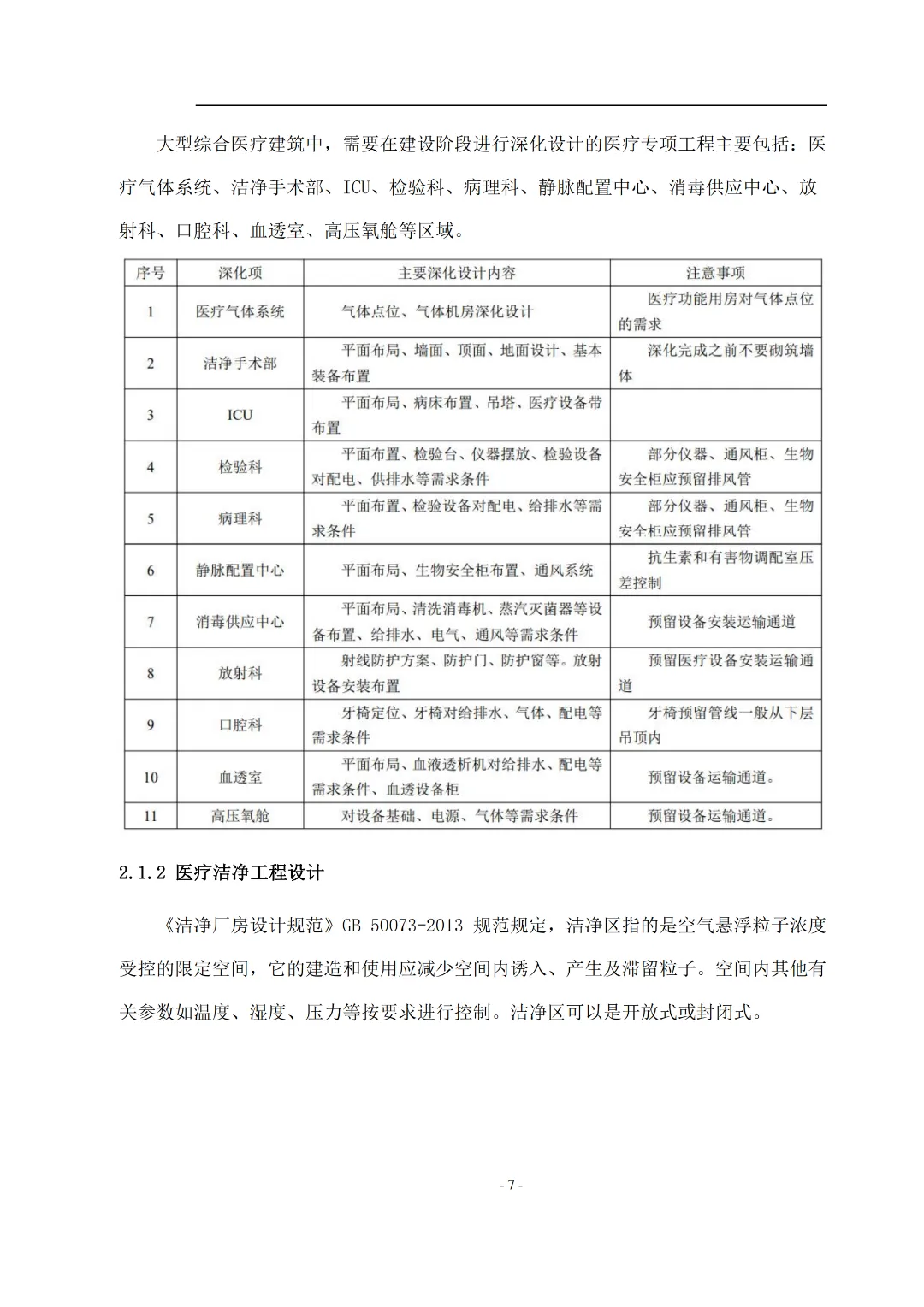 大型综合医疗建筑中，需要在建设阶段进行深化设计的医疗专项工程主要包括：医疗气体系统、洁净手术部、ICU、检验科、病理科、静脉配置中心、消毒供应中心、放射科、口腔科、血透室、高压氧舱等区域。

| 序号 | 深化项 | 主要深化设计内容 | 注意事项 |
|---|---|---|---|
| 1 | 医疗气体系统 | 气体点位、气体机房深化设计 | 医疗功能用房对气体点位的需求 |
| 2 | 洁净手术部 | 平面布局、墙面、顶面、地面设计、基本装备布置 | 深化完成之前不要砌筑墙体 |
| 3 | ICU | 平面布局、病床布置、吊塔、医疗设备带布置 | |
| 4 | 检验科 | 平面布置、检验台、仪器摆放、检验设备对配电、供排水等需求条件 | 部分仪器、通风柜、生物安全柜应预留排风管 |
| 5 | 病理科 | 平面布置、检验设备对配电、给排水等需求条件 | 部分仪器、通风柜、生物安全柜应预留排风管 |
| 6 | 静脉配置中心 | 平面布局、生物安全柜布置、通风系统 | 抗生素和有害物调配室压差控制 |
| 7 | 消毒供应中心 | 平面布局、清洗消毒机、蒸汽灭菌器等设备布置、给排水、电气、通风等需求条件 | 预留设备安装运输通道 |
| 8 | 放射科 | 射线防护方案、防护门、防护窗等。放射设备安装布置 | 预留医疗设备安装运输通道 |
| 9 | 口腔科 | 牙椅定位、牙椅对给排水、气体、配电等需求条件 | 牙椅预留管线一般从下层吊顶内 |
| 10 | 血透室 | 平面布局、血液透析机对给排水、配电等需求条件、血透设备柜 | 预留设备运输通道。 |
| 11 | 高压氧舱 | 对设备基础、电源、气体等需求条件 | 预留设备运输通道。 |

2.1.2 医疗洁净工程设计

《洁净厂房设计规范》GB 50073-2013 规范规定，洁净区指的是空气悬浮粒子浓度受控的限定空间，它的建造和使用应减少空间内诱入、产生及滞留粒子。空间内其他有关参数如温度、湿度、压力等按要求进行控制。洁净区可以是开放式或封闭式。

- 7 -